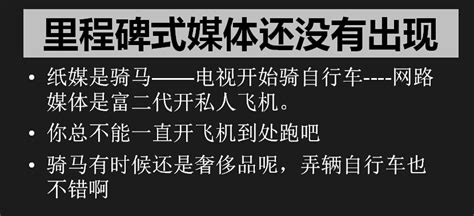 里程碑式媒体还没有出现

• 纸媒是骑马——电视开始骑自行车----网路媒体是富二代开私人飞机。

• 你总不能一直开飞机到处跑吧

• 骑马有时候还是奢侈品呢，弄辆自行车也不错啊